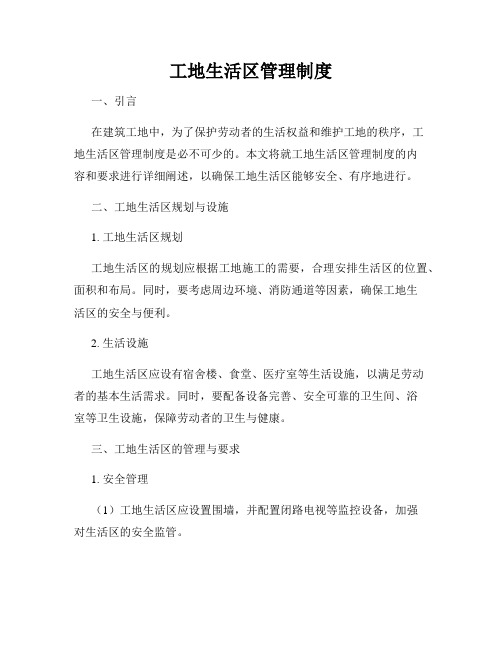 工地生活区管理制度

一、引言

在建筑工地中，为了保护劳动者的生活权益和维护工地的秩序，工地生活区管理制度是必不可少的。本文将就工地生活区管理制度的内容和要求进行详细阐述，以确保工地生活区能够安全、有序地进行。

二、工地生活区规划与设施

1. 工地生活区规划

工地生活区的规划应根据工地施工的需要，合理安排生活区的位置、面积和布局。同时，要考虑周边环境、消防通道等因素，确保工地生活区的安全与便利。

2. 生活设施

工地生活区应设有宿舍楼、食堂、医疗室等生活设施，以满足劳动者的基本生活需求。同时，要配备设备完善、安全可靠的卫生间、浴室等卫生设施，保障劳动者的卫生与健康。

三、工地生活区的管理与要求

1. 安全管理

（1）工地生活区应设置围墙，并配置闭路电视等监控设备，加强对生活区的安全监管。